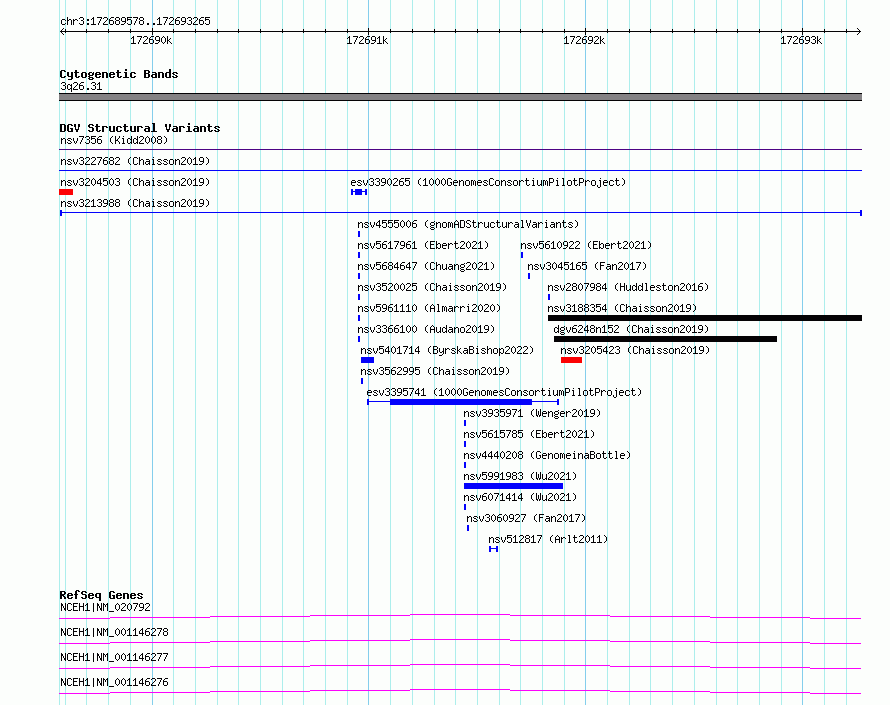 chr3:172689578..172693265

172690k 172691k 172692k 172693k

Cytogenetic Bands
3q26.31

DGV Structural Variants
nsv7356 (Kidd2008)
nsv3227682 (Chaisson2019)
nsv3204503 (Chaisson2019)
esv3390265 (1000GenomesConsortiumPilotProject)
nsv3213988 (Chaisson2019)
nsv4555006 (gnomADStructuralVariants)
nsv5617961 (Ebert2021)
nsv5610922 (Ebert2021)
nsv5684647 (Chuang2021)
nsv3045165 (Fan2017)
nsv3520025 (Chaisson2019)
nsv2807984 (Huddleston2016)
nsv5961110 (Almarri2020)
nsv3188354 (Chaisson2019)
nsv3366100 (Audano2019)
dgv6248n152 (Chaisson2019)
nsv5401714 (ByrskaBishop2022)
nsv3205423 (Chaisson2019)
nsv3562995 (Chaisson2019)
esv3395741 (1000GenomesConsortiumPilotProject)
nsv3935971 (Wenger2019)
nsv5615785 (Ebert2021)
nsv4440208 (GenomeinaBottle)
nsv5991983 (Wu2021)
nsv6071414 (Wu2021)
nsv3060927 (Fan2017)
nsv512817 (Arlt2011)

RefSeq Genes
NCEH1|NM_020792
NCEH1|NM_001146278
NCEH1|NM_001146277
NCEH1|NM_001146276